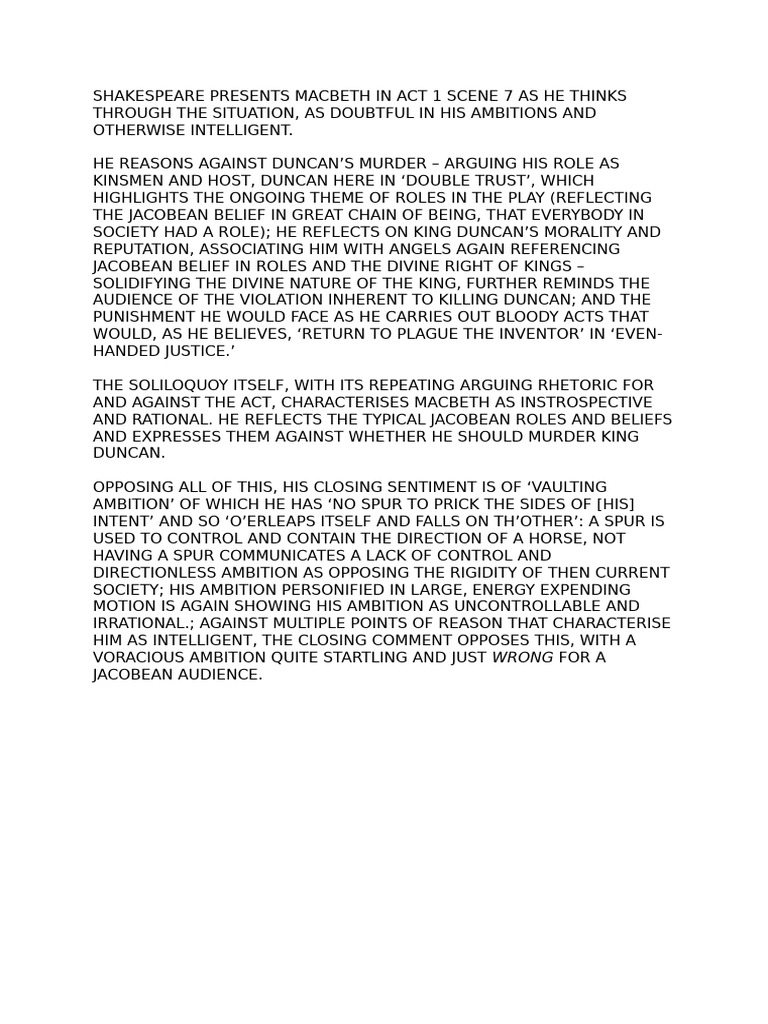 SHAKESPEARE PRESENTS MACBETH IN ACT 1 SCENE 7 AS HE THINKS THROUGH THE SITUATION, AS DOUBTFUL IN HIS AMBITIONS AND OTHERWISE INTELLIGENT.

HE REASONS AGAINST DUNCAN'S MURDER – ARGUING HIS ROLE AS KINSMEN AND HOST, DUNCAN HERE IN 'DOUBLE TRUST', WHICH HIGHLIGHTS THE ONGOING THEME OF ROLES IN THE PLAY (REFLECTING THE JACOBEAN BELIEF IN GREAT CHAIN OF BEING, THAT EVERYBODY IN SOCIETY HAD A ROLE); HE REFLECTS ON KING DUNCAN'S MORALITY AND REPUTATION, ASSOCIATING HIM WITH ANGELS AGAIN REFERENCING JACOBEAN BELIEF IN ROLES AND THE DIVINE RIGHT OF KINGS – SOLIDIFYING THE DIVINE NATURE OF THE KING, FURTHER REMINDS THE AUDIENCE OF THE VIOLATION INHERENT TO KILLING DUNCAN; AND THE PUNISHMENT HE WOULD FACE AS HE CARRIES OUT BLOODY ACTS THAT WOULD, AS HE BELIEVES, 'RETURN TO PLAGUE THE INVENTOR' IN 'EVEN-HANDED JUSTICE.'

THE SOLILOQUOY ITSELF, WITH ITS REPEATING ARGUING RHETORIC FOR AND AGAINST THE ACT, CHARACTERISES MACBETH AS INSTROSPECTIVE AND RATIONAL. HE REFLECTS THE TYPICAL JACOBEAN ROLES AND BELIEFS AND EXPRESSES THEM AGAINST WHETHER HE SHOULD MURDER KING DUNCAN.

OPPOSING ALL OF THIS, HIS CLOSING SENTIMENT IS OF 'VAULTING AMBITION' OF WHICH HE HAS 'NO SPUR TO PRICK THE SIDES OF [HIS] INTENT' AND SO 'O'ERLEAPS ITSELF AND FALLS ON TH'OTHER': A SPUR IS USED TO CONTROL AND CONTAIN THE DIRECTION OF A HORSE, NOT HAVING A SPUR COMMUNICATES A LACK OF CONTROL AND DIRECTIONLESS AMBITION AS OPPOSING THE RIGIDITY OF THEN CURRENT SOCIETY; HIS AMBITION PERSONIFIED IN LARGE, ENERGY EXPENDING MOTION IS AGAIN SHOWING HIS AMBITION AS UNCONTROLLABLE AND IRRATIONAL.; AGAINST MULTIPLE POINTS OF REASON THAT CHARACTERISE HIM AS INTELLIGENT, THE CLOSING COMMENT OPPOSES THIS, WITH A VORACIOUS AMBITION QUITE STARTLING AND JUST WRONG FOR A JACOBEAN AUDIENCE.